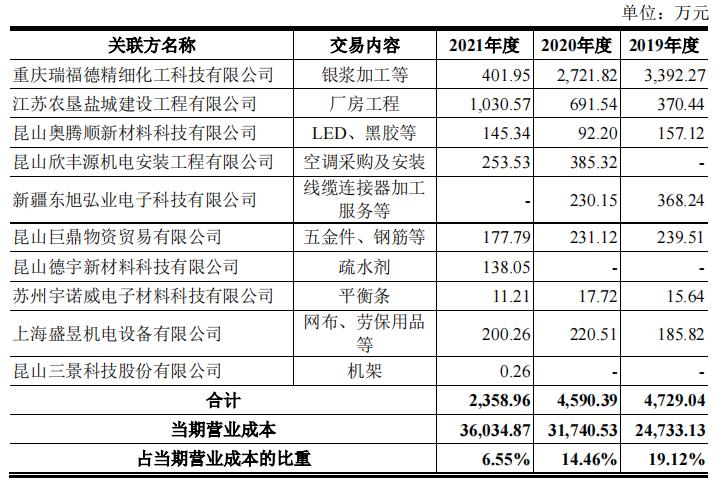 单位：万元

| 关联方名称 | 交易内容 | 2021年度 | 2020年度 | 2019年度 |
|---|---|---|---|---|
| 重庆瑞福德精细化工科技有限公司 | 银浆加工等 | 401.95 | 2,721.82 | 3,392.27 |
| 江苏农垦盐城建设工程有限公司 | 厂房工程 | 1,030.57 | 691.54 | 370.44 |
| 昆山奥腾顺新材料科技有限公司 | LED、黑胶等 | 145.34 | 92.20 | 157.12 |
| 昆山欣丰源机电安装工程有限公司 | 空调采购及安装 | 253.53 | 385.32 | - |
| 新疆东旭弘业电子科技有限公司 | 线缆连接器加工服务等 | - | 230.15 | 368.24 |
| 昆山巨鼎物资贸易有限公司 | 五金件、钢筋等 | 177.79 | 231.12 | 239.51 |
| 昆山德宇新材料科技有限公司 | 疏水剂 | 138.05 | - | - |
| 苏州宇诺威电子材料科技有限公司 | 平衡条 | 11.21 | 17.72 | 15.64 |
| 上海盛昱机电设备有限公司 | 网布、劳保用品等 | 200.26 | 220.51 | 185.82 |
| 昆山三景科技股份有限公司 | 机架 | 0.26 | - | - |
| 合计 | | 2,358.96 | 4,590.39 | 4,729.04 |
| 当期营业成本 | | 36,034.87 | 31,740.53 | 24,733.13 |
| 占当期营业成本的比重 | | 6.55% | 14.46% | 19.12% |